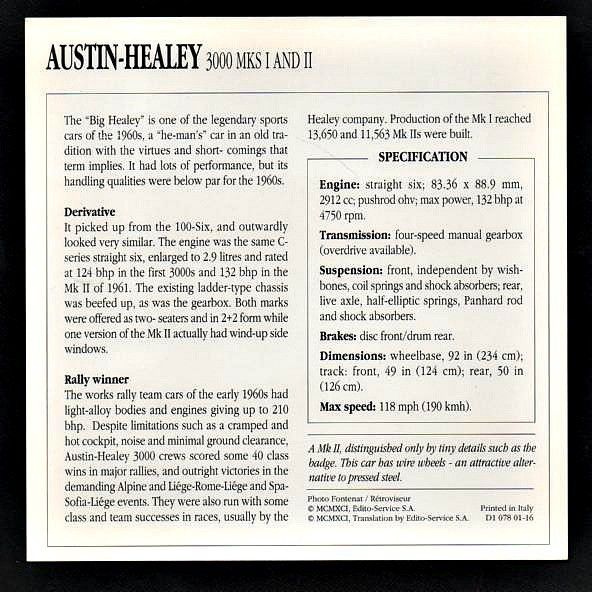 AUSTIN-HEALEY 3000 MKS I AND II

The "Big Healey" is one of the legendary sports cars of the 1960s, a "he-man's" car in an old tradition with the virtues and short- comings that term implies. It had lots of performance, but its handling qualities were below par for the 1960s.

Derivative
It picked up from the 100-Six, and outwardly looked very similar. The engine was the same C-series straight six, enlarged to 2.9 litres and rated at 124 bhp in the first 3000s and 132 bhp in the Mk II of 1961. The existing ladder-type chassis was beefed up, as was the gearbox. Both marks were offered as two- seaters and in 2+2 form while one version of the Mk II actually had wind-up side windows.

Rally winner
The works rally team cars of the early 1960s had light-alloy bodies and engines giving up to 210 bhp. Despite limitations such as a cramped and hot cockpit, noise and minimal ground clearance, Austin-Healey 3000 crews scored some 40 class wins in major rallies, and outright victories in the demanding Alpine and Liége-Rome-Liége and Spa-Sofia-Liége events. They were also run with some class and team successes in races, usually by the Healey company. Production of the Mk I reached 13,650 and 11,563 Mk IIs were built.

SPECIFICATION

Engine: straight six; 83.36 x 88.9 mm, 2912 cc; pushrod ohv; max power, 132 bhp at 4750 rpm.

Transmission: four-speed manual gearbox (overdrive available).

Suspension: front, independent by wishbones, coil springs and shock absorbers; rear, live axle, half-elliptic springs, Panhard rod and shock absorbers.

Brakes: disc front/drum rear.

Dimensions: wheelbase, 92 in (234 cm); track: front, 49 in (124 cm); rear, 50 in (126 cm).

Max speed: 118 mph (190 kmh).

A Mk II, distinguished only by tiny details such as the badge. This car has wire wheels - an attractive alternative to pressed steel.

Photo Fontenat / Rétroviseur
© MCMXCI, Edito-Service S.A.
© MCMXCI, Translation by Edito-Service S.A.
Printed in Italy
D1 078 01-16